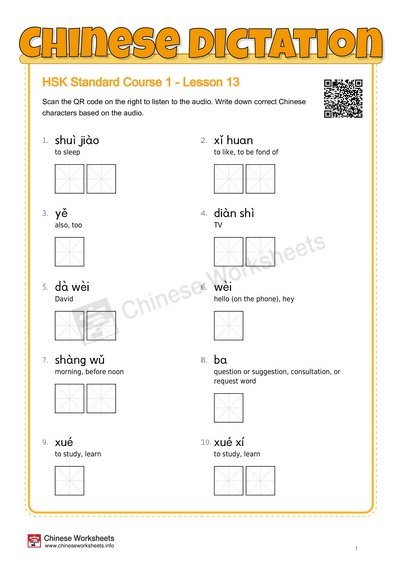 CHINESE DICTATION

HSK Standard Course 1 - Lesson 13

Scan the QR code on the right to listen to the audio. Write down correct Chinese characters based on the audio.

1. shuì jiào
to sleep

2. xǐ huan
to like, to be fond of

3. yě
also, too

4. diàn shì
TV

5. dà wèi
David

6. wèi
hello (on the phone), hey

7. shàng wǔ
morning, before noon

8. ba
question or suggestion, consultation, or request word

9. xué
to study, learn

10. xué xí
to study, learn

Chinese Worksheets

Chinese Worksheets
www.chineseworksheets.info

1